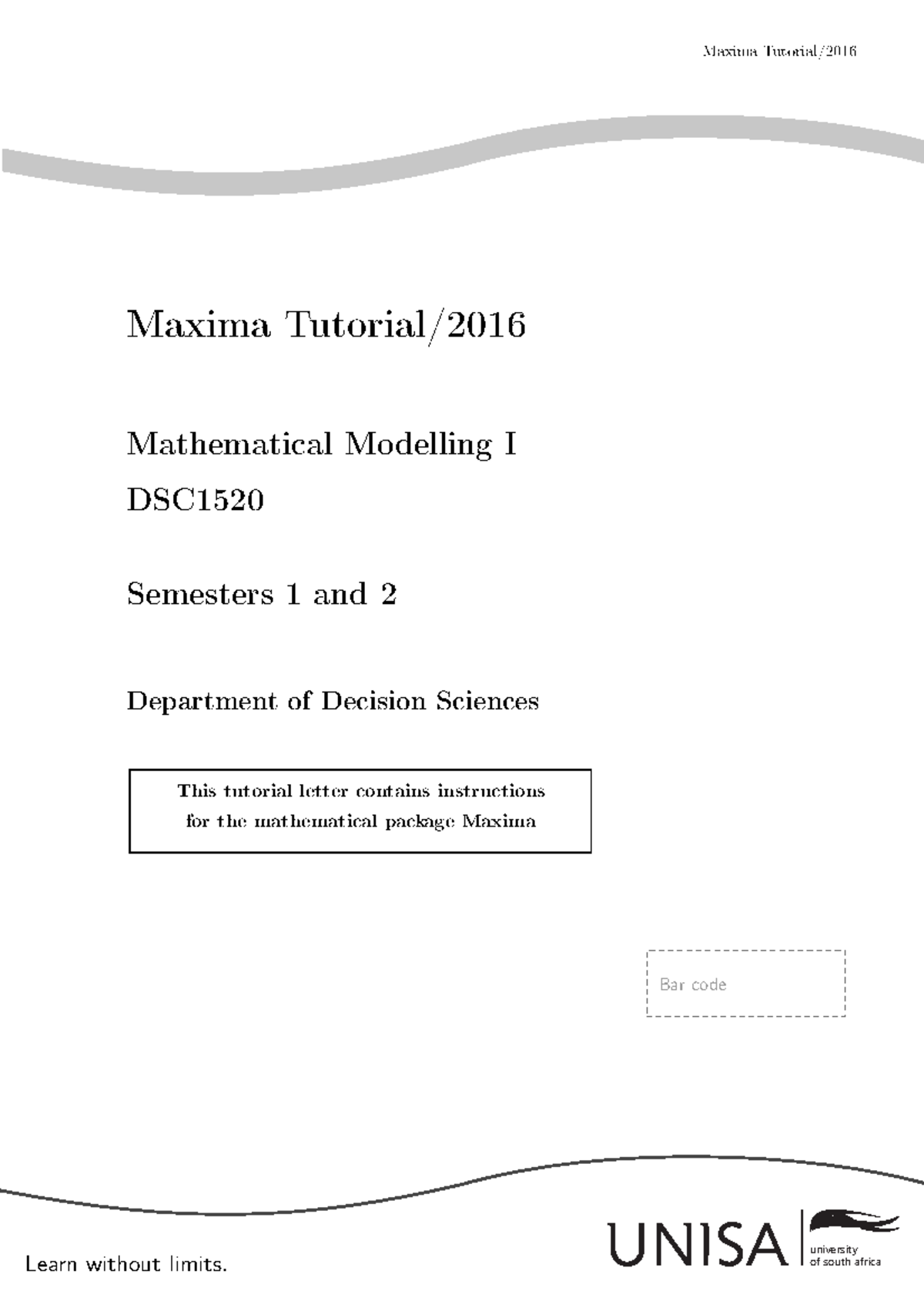 Maxima Tutorial/2016

Maxima Tutorial/2016

Mathematical Modelling I

DSC1520

Semesters 1 and 2

Department of Decision Sciences

This tutorial letter contains instructions for the mathematical package Maxima

Bar code

Learn without limits.

UNISA university of south africa